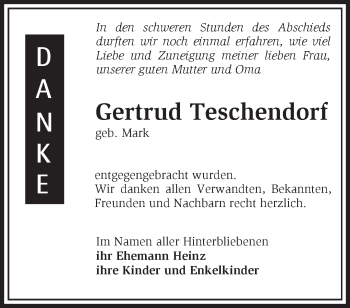 DANKE

In den schweren Stunden des Abschieds durften wir noch einmal erfahren, wie viel Liebe und Zuneigung meiner lieben Frau, unserer guten Mutter und Oma

Gertrud Teschendorf
geb. Mark

entgegengebracht wurden.
Wir danken allen Verwandten, Bekannten, Freunden und Nachbarn recht herzlich.

Im Namen aller Hinterbliebenen
ihr Ehemann Heinz
ihre Kinder und Enkelkinder